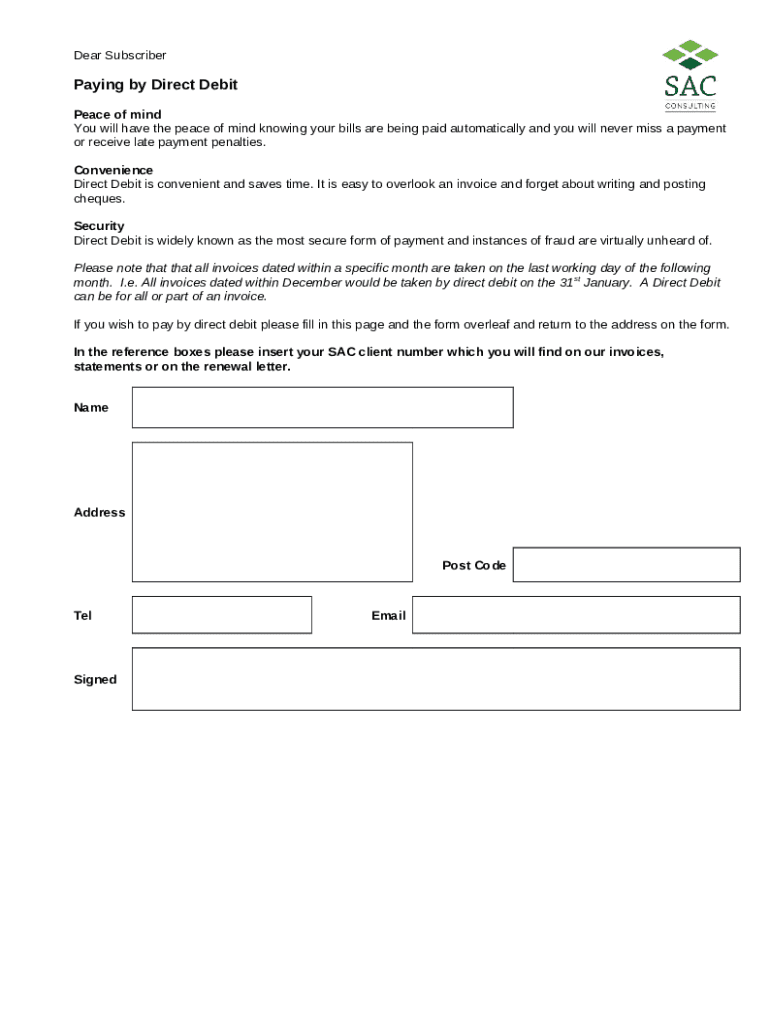 Dear Subscriber

SAC
CONSULTING

Paying by Direct Debit

Peace of mind
You will have the peace of mind knowing your bills are being paid automatically and you will never miss a payment or receive late payment penalties.

Convenience
Direct Debit is convenient and saves time. It is easy to overlook an invoice and forget about writing and posting cheques.

Security
Direct Debit is widely known as the most secure form of payment and instances of fraud are virtually unheard of.

Please note that that all invoices dated within a specific month are taken on the last working day of the following month. I.e. All invoices dated within December would be taken by direct debit on the 31$^{st}$ January. A Direct Debit can be for all or part of an invoice.

If you wish to pay by direct debit please fill in this page and the form overleaf and return to the address on the form.

In the reference boxes please insert your SAC client number which you will find on our invoices, statements or on the renewal letter.

Name

Address

Post Code

Tel

Email

Signed